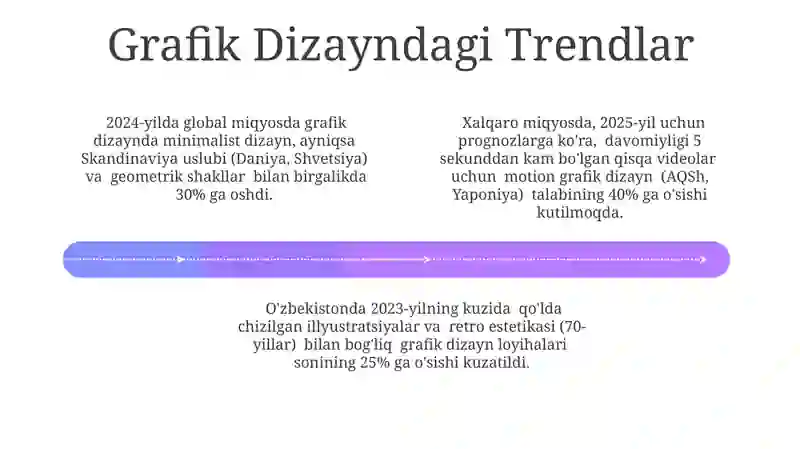 Grafik Dizayndagi Trendlar

2024-yilda global miqyosda grafik dizaynda minimalist dizayn, ayniqsa Skandinaviya uslubi (Daniya, Shvetsiya) va geometrik shakllar bilan birgalikda 30% ga oshdi.

Xalqaro miqyosda, 2025-yil uchun prognozlarga ko'ra, davomiyligi 5 sekunddan kam bo'lgan qisqa videolar uchun motion grafik dizayn (AQSh, Yaponiya) talabining 40% ga o'sishi kutilmoqda.

O'zbekistonda 2023-yilning kuzida qo'lda chizilgan illyustratsiyalar va retro estetikasi (70-yillar) bilan bog'liq grafik dizayn loyihalari sonining 25% ga o'sishi kuzatildi.